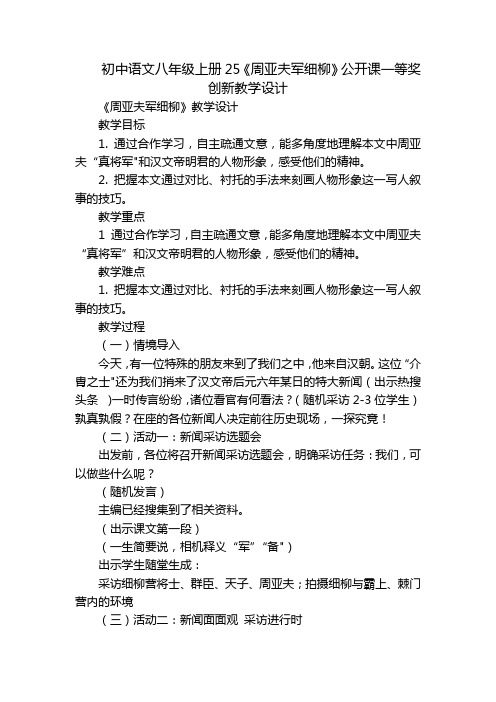 初中语文八年级上册 25《周亚夫军细柳》公开课一等奖创新教学设计

《周亚夫军细柳》教学设计

教学目标

1. 通过合作学习，自主疏通文意，能多角度地理解本文中周亚夫“真将军"和汉文帝明君的人物形象，感受他们的精神。

2. 把握本文通过对比、衬托的手法来刻画人物形象这一写人叙事的技巧。

教学重点

1 通过合作学习，自主疏通文意，能多角度地理解本文中周亚夫“真将军”和汉文帝明君的人物形象，感受他们的精神。

教学难点

1. 把握本文通过对比、衬托的手法来刻画人物形象这一写人叙事的技巧。

教学过程

（一）情境导入

今天，有一位特殊的朋友来到了我们之中，他来自汉朝。这位“介胄之士"还为我们捎来了汉文帝后元六年某日的特大新闻（出示热搜头条 ）一时传言纷纷，诸位看官有何看法？（随机采访 2-3 位学生）孰真孰假？在座的各位新闻人决定前往历史现场，一探究竟！

（二）活动一：新闻采访选题会

出发前，各位将召开新闻采访选题会，明确采访任务：我们，可以做些什么呢？

（随机发言）

主编已经搜集到了相关资料。

（出示课文第一段）

（一生简要说，相机释义“军”“备"）

出示学生随堂生成：

采访细柳营将士、群臣、天子、周亚夫；拍摄细柳与霸上、棘门营内的环境

（三）活动二：新闻面面观 采访进行时